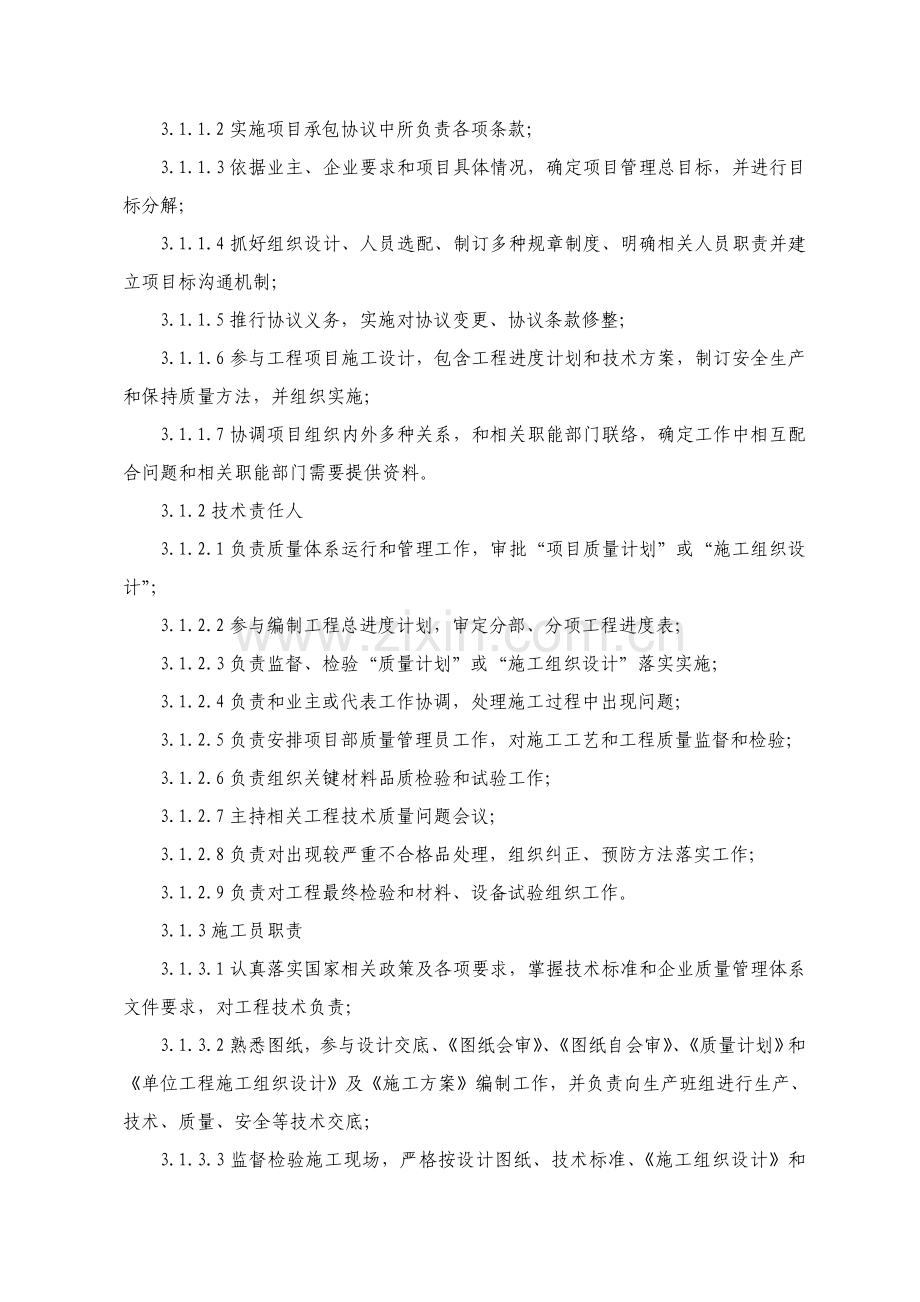 3.1.1.2实施项目承包协议中所负责各项条款;

3.1.1.3依据业主、企业要求和项目具体情况，确定项目管理总目标，并进行目标分解;

3.1.1.4抓好组织设计、人员选配、制订多种规章制度、明确相关人员职责并建立项目标沟通机制;

3.1.1.5推行协议义务，实施对协议变更、协议条款修整;

3.1.1.6参与工程项目施工设计，包含工程进度计划和技术方案，制订安全生产和保持质量方法，并组织实施;

3.1.1.7协调项目组织内外多种关系，和相关职能部门联络，确定工作中相互配合问题和相关职能部门需要提供资料。

3.1.2技术责任人

3.1.2.1负责质量体系运行和管理工作，审批“项目质量计划”或“施工组织设计”;

3.1.2.2参与编制工程总进度计划，审定分部、分项工程进度表;

3.1.2.3负责监督、检验“质量计划”或“施工组织设计”落实实施;

3.1.2.4负责和业主或代表工作协调，处理施工过程中出现问题;

3.1.2.5负责安排项目部质量管理员工作，对施工工艺和工程质量监督和检验;

3.1.2.6负责组织关键材料品质检验和试验工作;

3.1.2.7主持相关工程技术质量问题会议;

3.1.2.8负责对出现较严重不合格品处理，组织纠正、预防方法落实工作;

3.1.2.9负责对工程最终检验和材料、设备试验组织工作。

3.1.3施工员职责

3.1.3.1认真落实国家相关政策及各项要求，掌握技术标准和企业质量管理体系文件要求，对工程技术负责;

3.1.3.2熟悉图纸，参与设计交底、《图纸会审》、《图纸自会审》、《质量计划》和《单位工程施工组织设计》及《施工方案》编制工作，并负责向生产班组进行生产、技术、质量、安全等技术交底;

3.1.3.3监督检验施工现场，严格按设计图纸、技术标准、《施工组织设计》和

www.zixin.com.cn